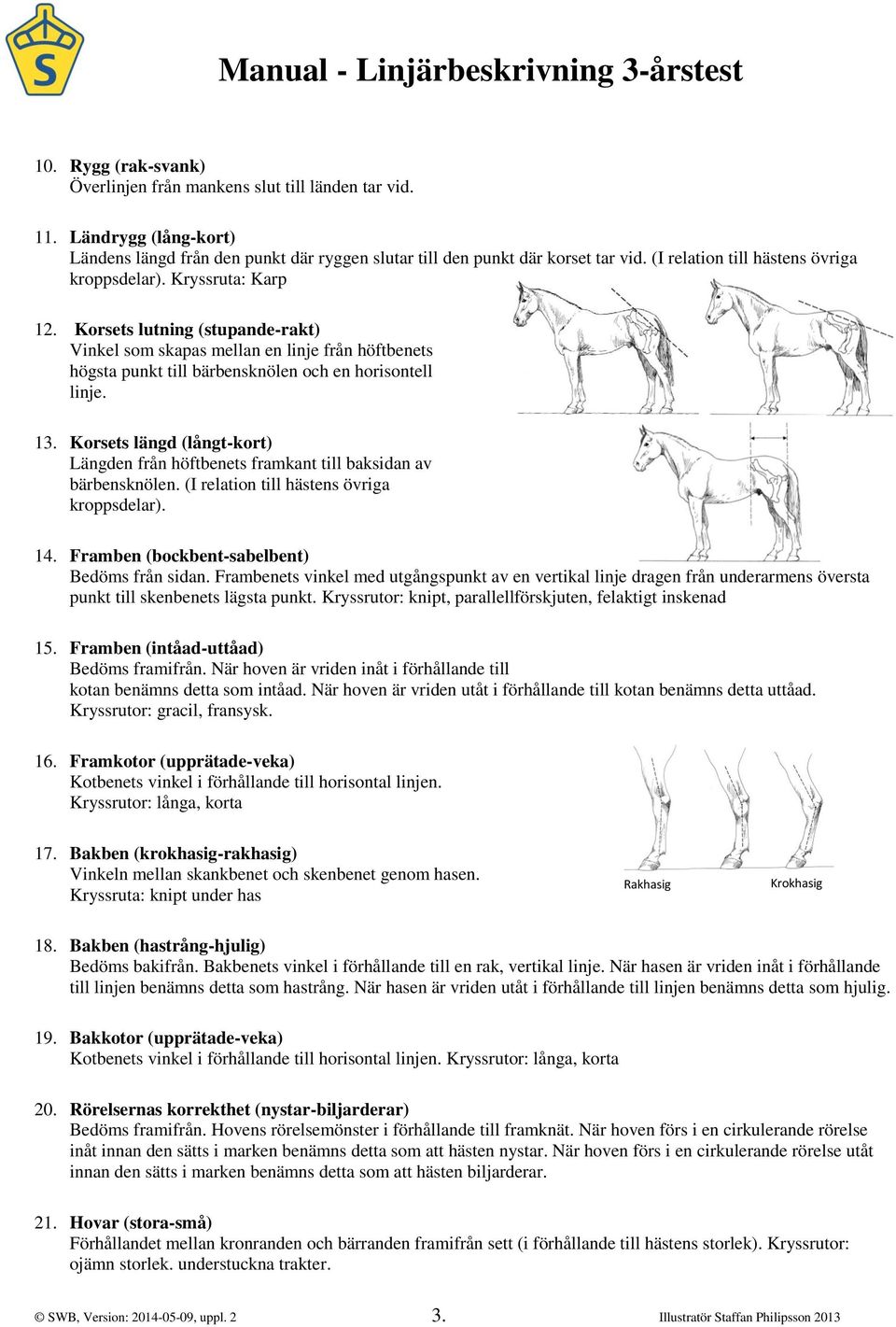 S

Manual - Linjärbeskrivning 3-årstest

10. Rygg (rak-svank)
Överlinjen från mankens slut till länden tar vid.

11. Ländrygg (lång-kort)
Ländens längd från den punkt där ryggen slutar till den punkt där korset tar vid. (I relation till hästens övriga kroppsdelar). Kryssruta: Karp

12. Korsets lutning (stupande-rakt)
Vinkel som skapas mellan en linje från höftbenets högsta punkt till bärbensknölen och en horisontell linje.

13. Korsets längd (långt-kort)
Längden från höftbenets framkant till baksidan av bärbensknölen. (I relation till hästens övriga kroppsdelar).

14. Framben (bockbent-sabelbent)
Bedöms från sidan. Frambenets vinkel med utgångspunkt av en vertikal linje dragen från underarmens översta punkt till skenbenets lägsta punkt. Kryssrutor: knipt, parallellförskjuten, felaktigt inskenad

15. Framben (intåad-uttåad)
Bedöms framifrån. När hoven är vriden inåt i förhållande till kotan benämns detta som intåad. När hoven är vriden utåt i förhållande till kotan benämns detta uttåad. Kryssrutor: gracil, fransysk.

16. Framkotor (upprätade-veka)
Kotbenets vinkel i förhållande till horisontal linjen. Kryssrutor: långa, korta

17. Bakben (krokhasig-rakhasig)
Vinkeln mellan skankbenet och skenbenet genom hasen. Kryssruta: knipt under has

Rakhasig
Krokhasig

18. Bakben (hastrång-hjulig)
Bedöms bakifrån. Bakbenets vinkel i förhållande till en rak, vertikal linje. När hasen är vriden inåt i förhållande till linjen benämns detta som hastrång. När hasen är vriden utåt i förhållande till linjen benämns detta som hjulig.

19. Bakkotor (upprätade-veka)
Kotbenets vinkel i förhållande till horisontal linjen. Kryssrutor: långa, korta

20. Rörelsernas korrekthet (nystar-biljarderar)
Bedöms framifrån. Hovens rörelsemönster i förhållande till framknät. När hoven förs i en cirkulerande rörelse inåt innan den sätts i marken benämns detta som att hästen nystar. När hoven förs i en cirkulerande rörelse utåt innan den sätts i marken benämns detta som att hästen biljarderar.

21. Hovar (stora-små)
Förhållandet mellan kronranden och bärranden framifrån sett (i förhållande till hästens storlek). Kryssrutor: ojämn storlek. understuckna trakter.

© SWB, Version: 2014-05-09, uppl. 2   3.   Illustratör Staffan Philipsson 2013